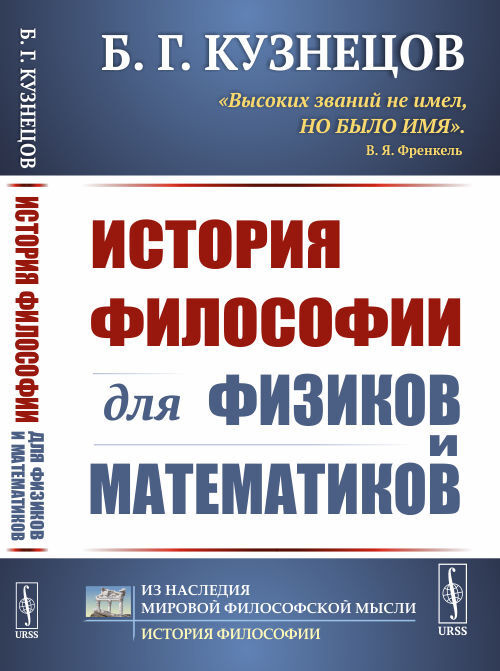 Б. Г. КУЗНЕЦОВ

ИСТОРИЯ ФИЛОСОФИИ ДЛЯ ФИЗИКОВ И МАТЕМАТИКОВ

URSS

Б. Г. КУЗНЕЦОВ

«Высоких званий не имел, НО БЫЛО ИМЯ».
В. Я. Френкель

ИСТОРИЯ ФИЛОСОФИИ для ФИЗИКОВ и МАТЕМАТИКОВ

ИЗ НАСЛЕДИЯ МИРОВОЙ ФИЛОСОФСКОЙ МЫСЛИ
ИСТОРИЯ ФИЛОСОФИИ

URSS